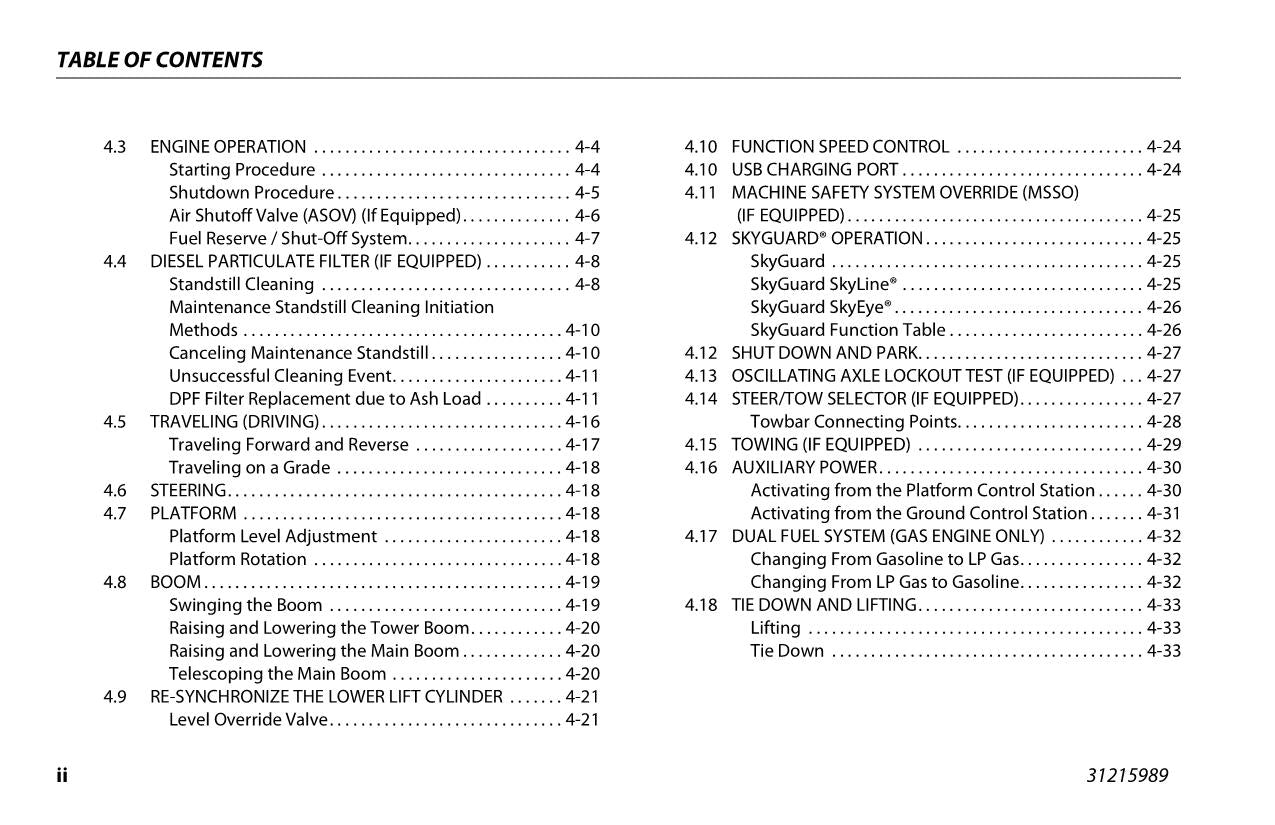 TABLE OF CONTENTS

4.3 ENGINE OPERATION 4-4
Starting Procedure 4-4
Shutdown Procedure 4-5
Air Shutoff Valve (ASOV) (If Equipped) 4-6
Fuel Reserve / Shut-Off System 4-7
4.4 DIESEL PARTICULATE FILTER (IF EQUIPPED) 4-8
Standstill Cleaning 4-8
Maintenance Standstill Cleaning Initiation Methods 4-10
Canceling Maintenance Standstill 4-10
Unsuccessful Cleaning Event 4-11
DPF Filter Replacement due to Ash Load 4-11
4.5 TRAVELING (DRIVING) 4-16
Traveling Forward and Reverse 4-17
Traveling on a Grade 4-18
4.6 STEERING 4-18
4.7 PLATFORM 4-18
Platform Level Adjustment 4-18
Platform Rotation 4-18
4.8 BOOM 4-19
Swinging the Boom 4-19
Raising and Lowering the Tower Boom 4-20
Raising and Lowering the Main Boom 4-20
Telescoping the Main Boom 4-20
4.9 RE-SYNCHRONIZE THE LOWER LIFT CYLINDER 4-21
Level Override Valve 4-21

4.10 FUNCTION SPEED CONTROL 4-24
4.10 USB CHARGING PORT 4-24
4.11 MACHINE SAFETY SYSTEM OVERRIDE (MSSO) (IF EQUIPPED) 4-25
4.12 SKYGUARD® OPERATION 4-25
SkyGuard 4-25
SkyGuard SkyLine® 4-25
SkyGuard SkyEye® 4-26
SkyGuard Function Table 4-26
4.12 SHUT DOWN AND PARK 4-27
4.13 OSCILLATING AXLE LOCKOUT TEST (IF EQUIPPED) 4-27
4.14 STEER/TOW SELECTOR (IF EQUIPPED) 4-27
Towbar Connecting Points 4-28
4.15 TOWING (IF EQUIPPED) 4-29
4.16 AUXILIARY POWER 4-30
Activating from the Platform Control Station 4-30
Activating from the Ground Control Station 4-31
4.17 DUAL FUEL SYSTEM (GAS ENGINE ONLY) 4-32
Changing From Gasoline to LP Gas 4-32
Changing From LP Gas to Gasoline 4-32
4.18 TIE DOWN AND LIFTING 4-33
Lifting 4-33
Tie Down 4-33

ii

31215989